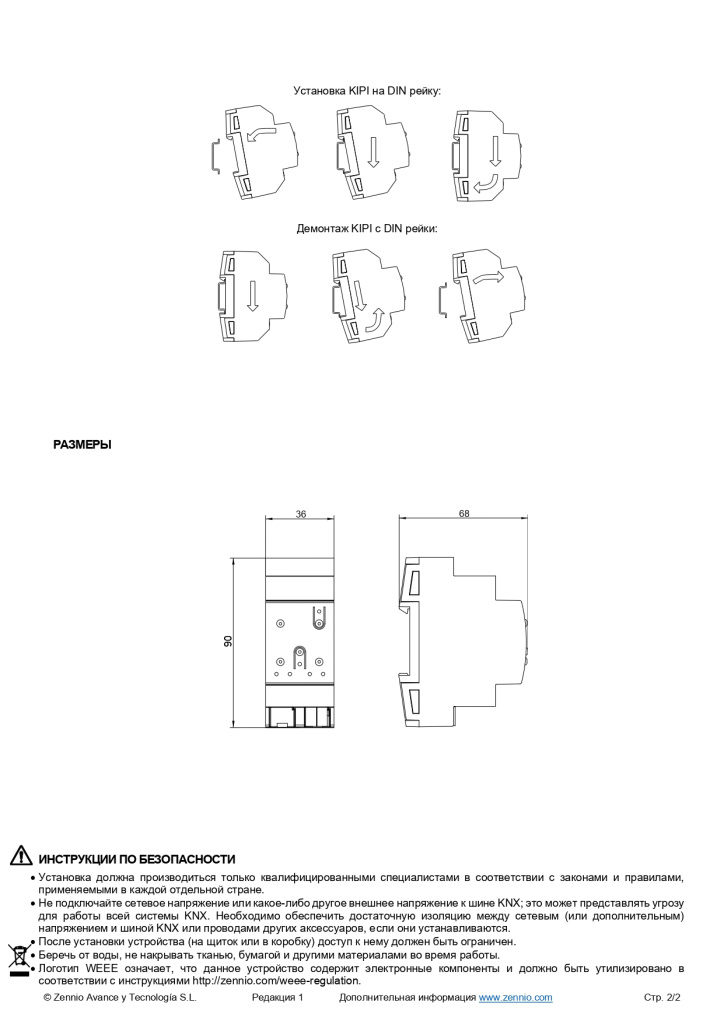 Установка KIPI на DIN рейку:

Демонтаж KIPI с DIN рейки:

РАЗМЕРЫ

36

68

90

ИНСТРУКЦИИ ПО БЕЗОПАСНОСТИ

• Установка должна производиться только квалифицированными специалистами в соответствии с законами и правилами, применяемыми в каждой отдельной стране.
• Не подключайте сетевое напряжение или какое-либо другое внешнее напряжение к шине KNX; это может представлять угрозу для работы всей системы KNX. Необходимо обеспечить достаточную изоляцию между сетевым (или дополнительным) напряжением и шиной KNX или проводами других аксессуаров, если они устанавливаются.
• После установки устройства (на щиток или в коробку) доступ к нему должен быть ограничен.
• Беречь от воды, не накрывать тканью, бумагой и другими материалами во время работы.
• Логотип WEEE означает, что данное устройство содержит электронные компоненты и должно быть утилизировано в соответствии с инструкциями http://zennio.com/weee-regulation.

© Zennio Avance y Tecnología S.L. Редакция 1 Дополнительная информация www.zennio.com Стр. 2/2